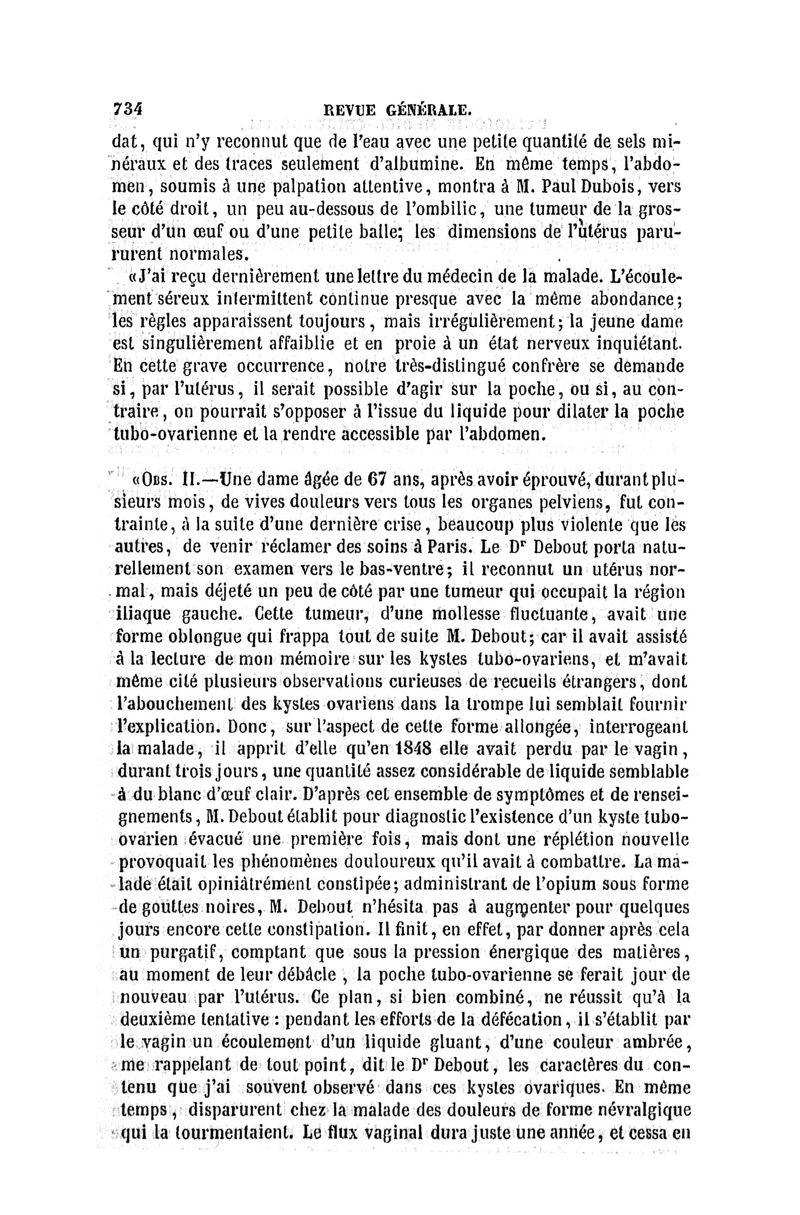 734 REVUE GÉNÉRALE.

dat, qui n'y reconnut que de l'eau avec une petite quantité de sels minéraux et des traces seulement d'albumine. En même temps, l'abdomen, soumis à une palpation attentive, montra à M. Paul Dubois, vers le côté droit, un peu au-dessous de l'ombilic, une tumeur de la grosseur d'un œuf ou d'une petite balle; les dimensions de l'utérus parurent normales.

«J'ai reçu dernièrement une lettre du médecin de la malade. L'écoulement séreux intermittent continue presque avec la même abondance; les règles apparaissent toujours, mais irrégulièrement; la jeune dame est singulièrement affaiblie et en proie à un état nerveux inquiétant. En cette grave occurrence, notre très-distingué confrère se demande si, par l'utérus, il serait possible d'agir sur la poche, ou si, au contraire, on pourrait s'opposer à l'issue du liquide pour dilater la poche tubo-ovarienne et la rendre accessible par l'abdomen.

«Obs. II.—Une dame âgée de 67 ans, après avoir éprouvé, durant plusieurs mois, de vives douleurs vers tous les organes pelviens, fut contrainte, à la suite d'une dernière crise, beaucoup plus violente que les autres, de venir réclamer des soins à Paris. Le Dr Debout porta naturellement son examen vers le bas-ventre; il reconnut un utérus normal, mais déjeté un peu de côté par une tumeur qui occupait la région iliaque gauche. Cette tumeur, d'une mollesse fluctuante, avait une forme oblongue qui frappa tout de suite M. Debout; car il avait assisté à la lecture de mon mémoire sur les kystes tubo-ovariens, et m'avait même cité plusieurs observations curieuses de recueils étrangers, dont l'abouchement des kystes ovariens dans la trompe lui semblait fournir l'explication. Donc, sur l'aspect de cette forme allongée, interrogeant la malade, il apprit d'elle qu'en 1848 elle avait perdu par le vagin, durant trois jours, une quantité assez considérable de liquide semblable à du blanc d'œuf clair. D'après cet ensemble de symptômes et de renseignements, M. Debout établit pour diagnostic l'existence d'un kyste tubo-ovarien évacué une première fois, mais dont une réplétion nouvelle provoquait les phénomènes douloureux qu'il avait à combattre. La malade était opiniâtrément constipée; administrant de l'opium sous forme de gouttes noires, M. Debout n'hésita pas à augmenter pour quelques jours encore cette constipation. Il finit, en effet, par donner après cela un purgatif, comptant que sous la pression énergique des matières, au moment de leur débâcle, la poche tubo-ovarienne se ferait jour de nouveau par l'utérus. Ce plan, si bien combiné, ne réussit qu'à la deuxième tentative : pendant les efforts de la défécation, il s'établit par le vagin un écoulement d'un liquide gluant, d'une couleur ambrée, me rappelant de tout point, dit le Dr Debout, les caractères du contenu que j'ai souvent observé dans ces kystes ovariques. En même temps, disparurent chez la malade des douleurs de forme névralgique qui la tourmentaient. Le flux vaginal dura juste une année, et cessa en